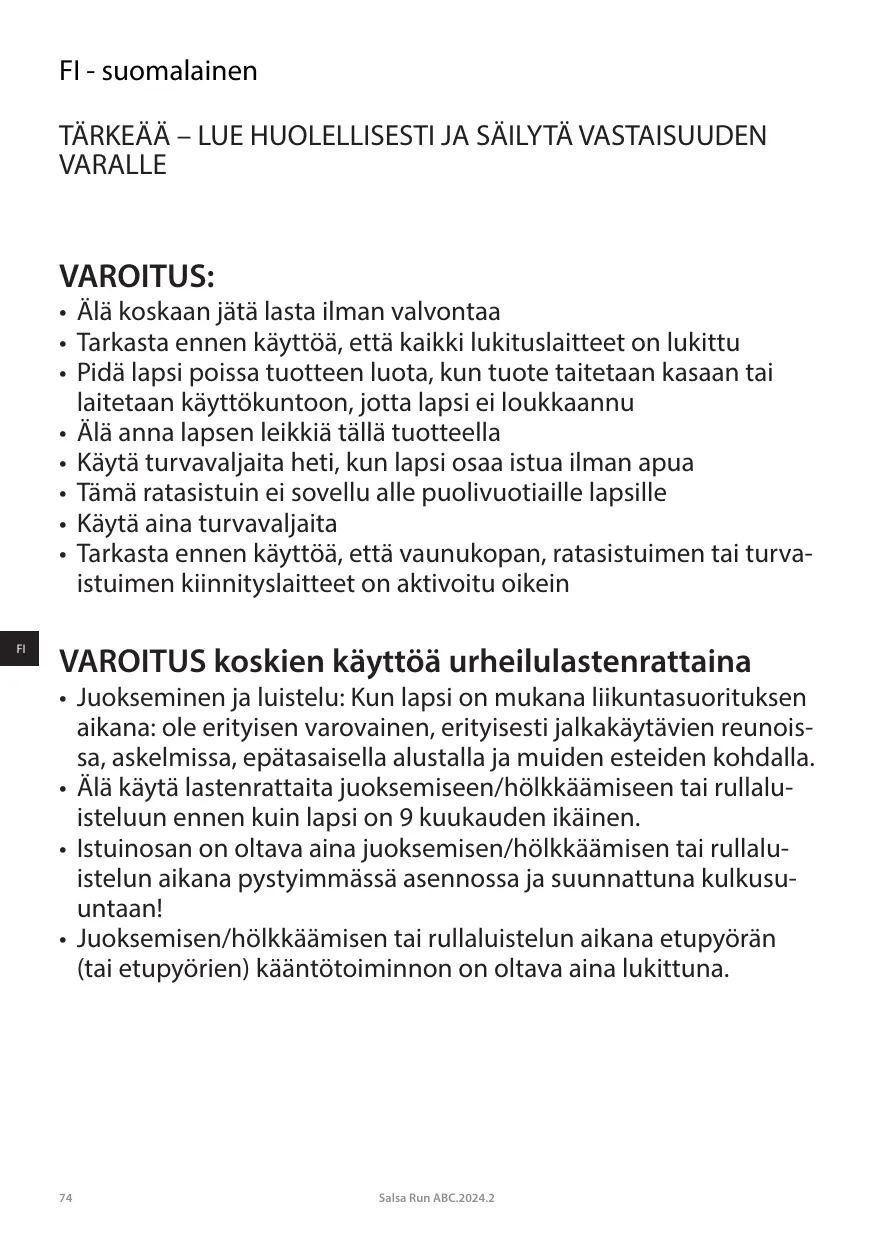 FI - suomalainen

TÄRKEÄÄ – LUE HUOLELLISESTI JA SÄILYTÄ VASTAISUUDEN VARALLE

VAROITUS:
• Älä koskaan jätä lasta ilman valvontaa
• Tarkasta ennen käyttöä, että kaikki lukituslaitteet on lukittu
• Pidä lapsi poissa tuotteen luota, kun tuote taitetaan kasaan tai laitetaan käyttökuntoon, jotta lapsi ei loukkaannu
• Älä anna lapsen leikkiä tällä tuotteella
• Käytä turvavaljaita heti, kun lapsi osaa istua ilman apua
• Tämä ratasistuin ei sovellu alle puolivuotiaille lapsille
• Käytä aina turvavaljaita
• Tarkasta ennen käyttöä, että vaunukopan, ratasistuimen tai turvaistuimen kiinnityslaitteet on aktivoitu oikein

FI

VAROITUS koskien käyttöä urheilulastenrattaina
• Juokseminen ja luistelu: Kun lapsi on mukana liikuntasuorituksen aikana: ole erityisen varovainen, erityisesti jalkakäytävien reunoissa, askelmissa, epätasaisella alustalla ja muiden esteiden kohdalla.
• Älä käytä lastenrattaita juoksemiseen/hölkkäämiseen tai rullaluisteluun ennen kuin lapsi on 9 kuukauden ikäinen.
• Istuinosan on oltava aina juoksemisen/hölkkäämisen tai rullaluistelun aikana pystyimmässä asennossa ja suunnattuna kulkusuuntaan!
• Juoksemisen/hölkkäämisen tai rullaluistelun aikana etupyörän (tai etupyörien) kääntötoiminnon on oltava aina lukittuna.

74 Salsa Run ABC.2024.2